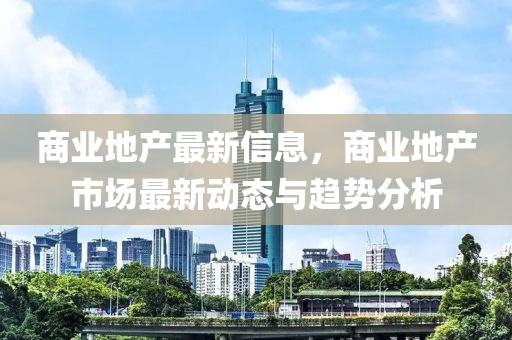 商业地产最新信息，商业地产市场最新动态与趋势分析